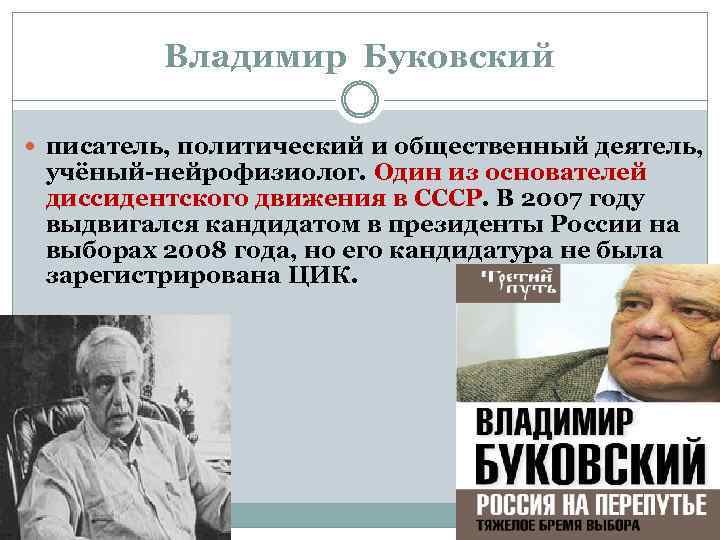 Владимир Буковский

писатель, политический и общественный деятель, учёный-нейрофизиолог. Один из основателей диссидентского движения в СССР. В 2007 году выдвигался кандидатом в президенты России на выборах 2008 года, но его кандидатура не была зарегистрирована ЦИК.

Третий путь

ВЛАДИМИР БУКОВСКИЙ
РОССИЯ НА ПЕРЕПУТЬЕ
ТЯЖЕЛОЕ БРЕМЯ ВЫБОРА